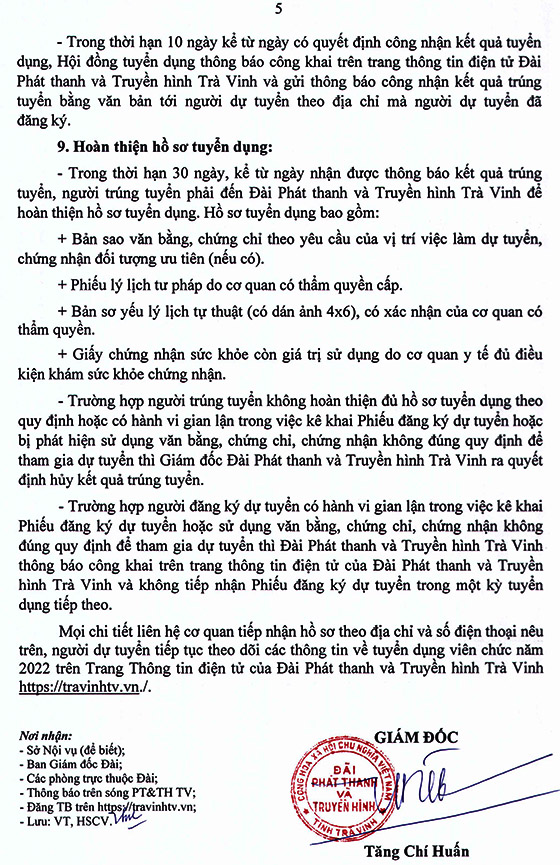 5

- Trong thời hạn 10 ngày kể từ ngày có quyết định công nhận kết quả tuyển dụng, Hội đồng tuyển dụng thông báo công khai trên trang thông tin điện tử Đài Phát thanh và Truyền hình Trà Vinh và gửi thông báo công nhận kết quả trúng tuyển bằng văn bản tới người dự tuyển theo địa chỉ mà người dự tuyển đã đăng ký.

9. Hoàn thiện hồ sơ tuyển dụng:

- Trong thời hạn 30 ngày, kể từ ngày nhận được thông báo kết quả trúng tuyển, người trúng tuyển phải đến Đài Phát thanh và Truyền hình Trà Vinh để hoàn thiện hồ sơ tuyển dụng. Hồ sơ tuyển dụng bao gồm:

+ Bản sao văn bằng, chứng chỉ theo yêu cầu của vị trí việc làm dự tuyển, chứng nhận đối tượng ưu tiên (nếu có).

+ Phiếu lý lịch tư pháp do cơ quan có thẩm quyền cấp.

+ Bản sơ yếu lý lịch tự thuật (có dán ảnh 4x6), có xác nhận của cơ quan có thẩm quyền.

+ Giấy chứng nhận sức khỏe còn giá trị sử dụng do cơ quan y tế đủ điều kiện khám sức khỏe chứng nhận.

- Trường hợp người trúng tuyển không hoàn thiện đủ hồ sơ tuyển dụng theo quy định hoặc có hành vi gian lận trong việc kê khai Phiếu đăng ký dự tuyển hoặc bị phát hiện sử dụng văn bằng, chứng chỉ, chứng nhận không đúng quy định để tham gia dự tuyển thì Giám đốc Đài Phát thanh và Truyền hình Trà Vinh ra quyết định hủy kết quả trúng tuyển.

- Trường hợp người đăng ký dự tuyển có hành vi gian lận trong việc kê khai Phiếu đăng ký dự tuyển hoặc sử dụng văn bằng, chứng chỉ, chứng nhận không đúng quy định để tham gia dự tuyển thì Đài Phát thanh và Truyền hình Trà Vinh thông báo công khai trên trang thông tin điện tử của Đài Phát thanh và Truyền hình Trà Vinh và không tiếp nhận Phiếu đăng ký dự tuyển trong một kỳ tuyển dụng tiếp theo.

Mọi chi tiết liên hệ cơ quan tiếp nhận hồ sơ theo địa chỉ và số điện thoại nêu trên, người dự tuyển tiếp tục theo dõi các thông tin về tuyển dụng viên chức năm 2022 trên Trang Thông tin điện tử của Đài Phát thanh và Truyền hình Trà Vinh https://travinhtv.vn./.

Nơi nhận:
- Sở Nội vụ (để biết);
- Ban Giám đốc Đài;
- Các phòng trực thuộc Đài;
- Thông báo trên sóng PT&TH TV;
- Đăng TB trên https://travinhtv.vn;
- Lưu: VT, HSCV.

GIÁM ĐỐC

CỘNG HÒA XÃ HỘI CHỦ NGHĨA VIỆT NAM
ĐÀI PHÁT THANH VÀ TRUYỀN HÌNH
TỈNH TRÀ VINH

Tăng Chí Huấn